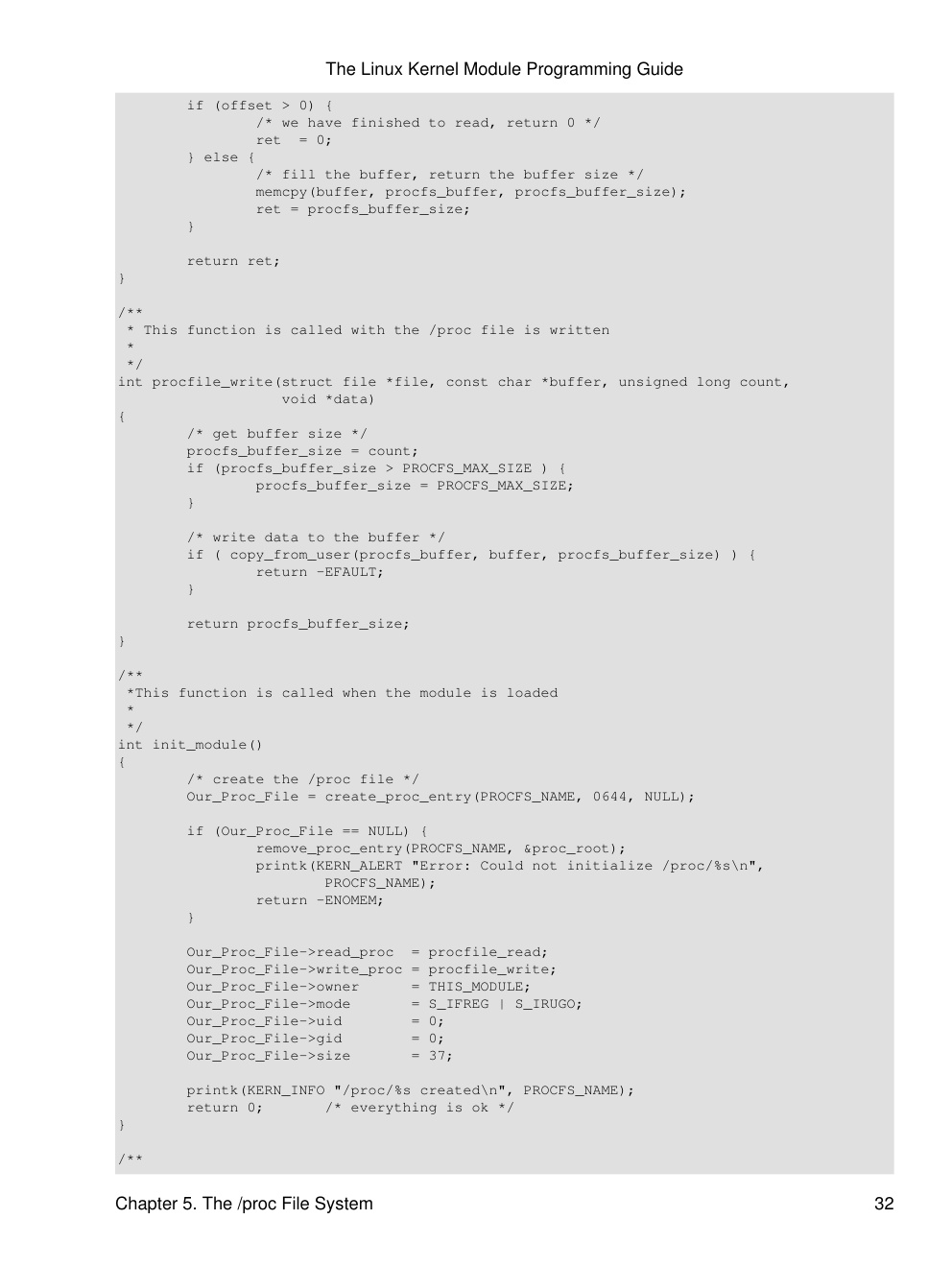 The Linux Kernel Module Programming Guide

```
        if (offset > 0) {
                /* we have finished to read, return 0 */
                ret  = 0;
        } else {
                /* fill the buffer, return the buffer size */
                memcpy(buffer, procfs_buffer, procfs_buffer_size);
                ret = procfs_buffer_size;
        }

        return ret;
}

/**
 * This function is called with the /proc file is written
 *
 */
int procfile_write(struct file *file, const char *buffer, unsigned long count,
                   void *data)
{
        /* get buffer size */
        procfs_buffer_size = count;
        if (procfs_buffer_size > PROCFS_MAX_SIZE ) {
                procfs_buffer_size = PROCFS_MAX_SIZE;
        }

        /* write data to the buffer */
        if ( copy_from_user(procfs_buffer, buffer, procfs_buffer_size) ) {
                return -EFAULT;
        }

        return procfs_buffer_size;
}

/**
 *This function is called when the module is loaded
 *
 */
int init_module()
{
        /* create the /proc file */
        Our_Proc_File = create_proc_entry(PROCFS_NAME, 0644, NULL);

        if (Our_Proc_File == NULL) {
                remove_proc_entry(PROCFS_NAME, &proc_root);
                printk(KERN_ALERT "Error: Could not initialize /proc/%s\n",
                        PROCFS_NAME);
                return -ENOMEM;
        }

        Our_Proc_File->read_proc  = procfile_read;
        Our_Proc_File->write_proc = procfile_write;
        Our_Proc_File->owner      = THIS_MODULE;
        Our_Proc_File->mode       = S_IFREG | S_IRUGO;
        Our_Proc_File->uid        = 0;
        Our_Proc_File->gid        = 0;
        Our_Proc_File->size       = 37;

        printk(KERN_INFO "/proc/%s created\n", PROCFS_NAME);
        return 0;       /* everything is ok */
}

/**
```

Chapter 5. The /proc File System 32